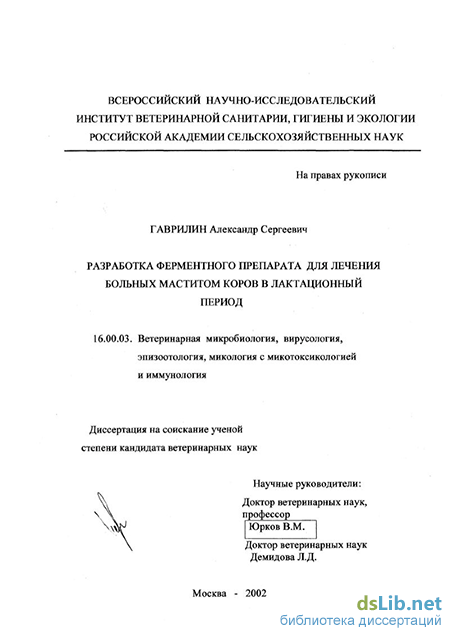 ВСЕРОССИЙСКИЙ НАУЧНО-ИССЛЕДОВАТЕЛЬСКИЙ ИНСТИТУТ ВЕТЕРИНАРНОЙ САНИТАРИИ, ГИГИЕНЫ И ЭКОЛОГИИ РОССИЙСКОЙ АКАДЕМИИ СЕЛЬСКОХОЗЯЙСТВЕННЫХ НАУК

На правах рукописи

ГАВРИЛИН Александр Сергеевич

РАЗРАБОТКА ФЕРМЕНТНОГО ПРЕПАРАТА ДЛЯ ЛЕЧЕНИЯ БОЛЬНЫХ МАСТИТОМ КОРОВ В ЛАКТАЦИОННЫЙ ПЕРИОД

16.00.03. Ветеринарная микробиология, вирусология, эпизоотология, микология с микотоксикологией и иммунология

Диссертация на соискание ученой степени кандидата ветеринарных наук

Научные руководители:
Доктор ветеринарных наук, профессор
Юрков В.М.
Доктор ветеринарных наук
Демидова Л.Д.

Москва - 2002

dsLib.net
библиотека диссертаций